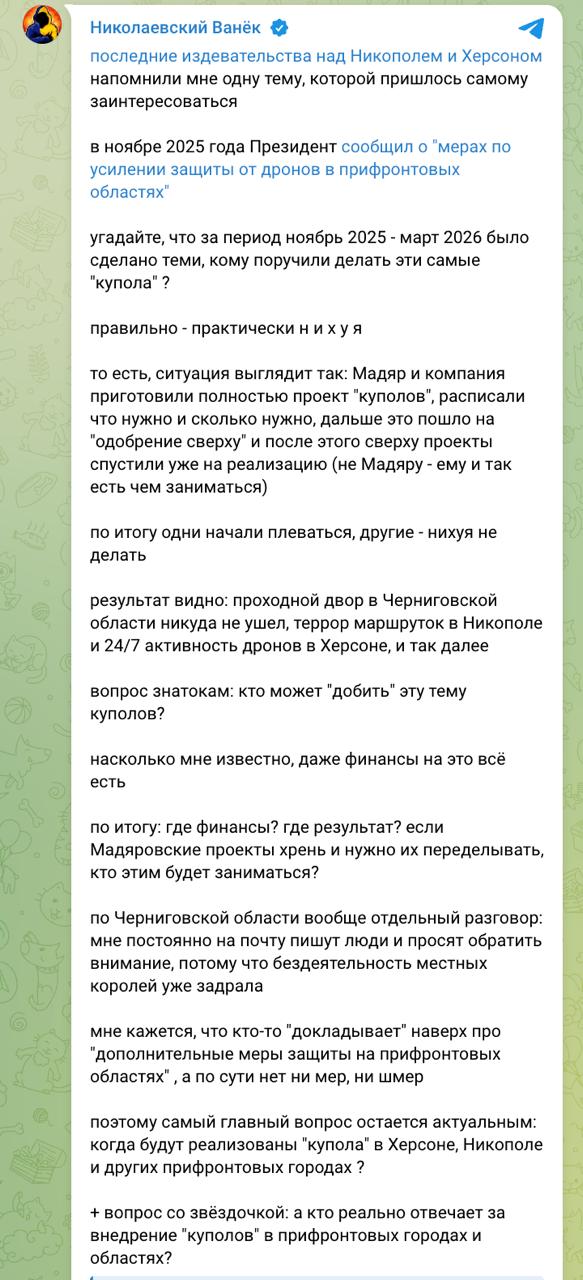 Николаевский Ванёк

последние издевательства над Никополем и Херсоном напомнили мне одну тему, которой пришлось самому заинтересоваться

в ноябре 2025 года Президент сообщил о "мерах по усилении защиты от дронов в прифронтовых областях"

угадайте, что за период ноябрь 2025 - март 2026 было сделано теми, кому поручили делать эти самые "купола" ?

правильно - практически н и х у я

то есть, ситуация выглядит так: Мадяр и компания приготовили полностью проект "куполов", расписали что нужно и сколько нужно, дальше это пошло на "одобрение сверху" и после этого сверху проекты спустили уже на реализацию (не Мадяру - ему и так есть чем заниматься)

по итогу одни начали плеваться, другие - нихуя не делать

результат видно: проходной двор в Черниговской области никуда не ушел, террор маршруток в Никополе и 24/7 активность дронов в Херсоне, и так далее

вопрос знатокам: кто может "добить" эту тему куполов?

насколько мне известно, даже финансы на это всё есть

по итогу: где финансы? где результат? если Мадяровские проекты хрень и нужно их переделывать, кто этим будет заниматься?

по Черниговской области вообще отдельный разговор: мне постоянно на почту пишут люди и просят обратить внимание, потому что бездеятельность местных королей уже задрала

мне кажется, что кто-то "докладывает" наверх про "дополнительные меры защиты на прифронтовых областях" , а по сути нет ни мер, ни шмер

поэтому самый главный вопрос остается актуальным: когда будут реализованы "купола" в Херсоне, Никополе и других прифронтовых городах ?

+ вопрос со звёздочкой: а кто реально отвечает за внедрение "куполов" в прифронтовых городах и областях?